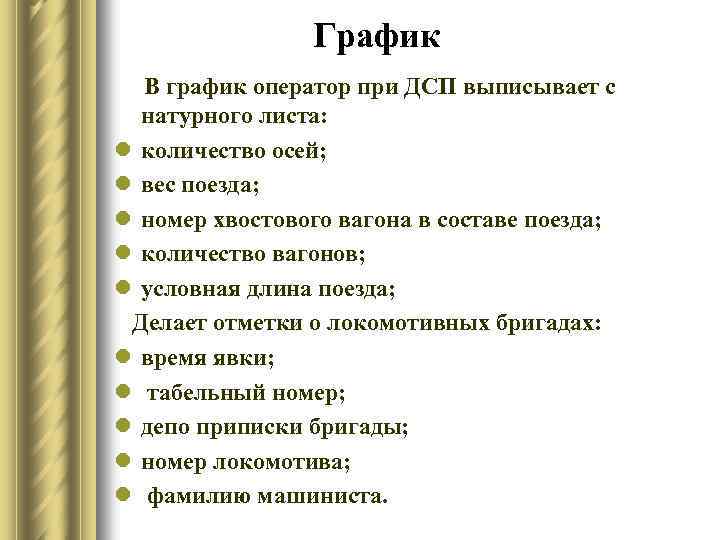 График

В график оператор при ДСП выписывает с натурного листа:

- количество осей;
- вес поезда;
- номер хвостового вагона в составе поезда;
- количество вагонов;
- условная длина поезда;

Делает отметки о локомотивных бригадах:

- время явки;
- табельный номер;
- депо приписки бригады;
- номер локомотива;
- фамилию машиниста.